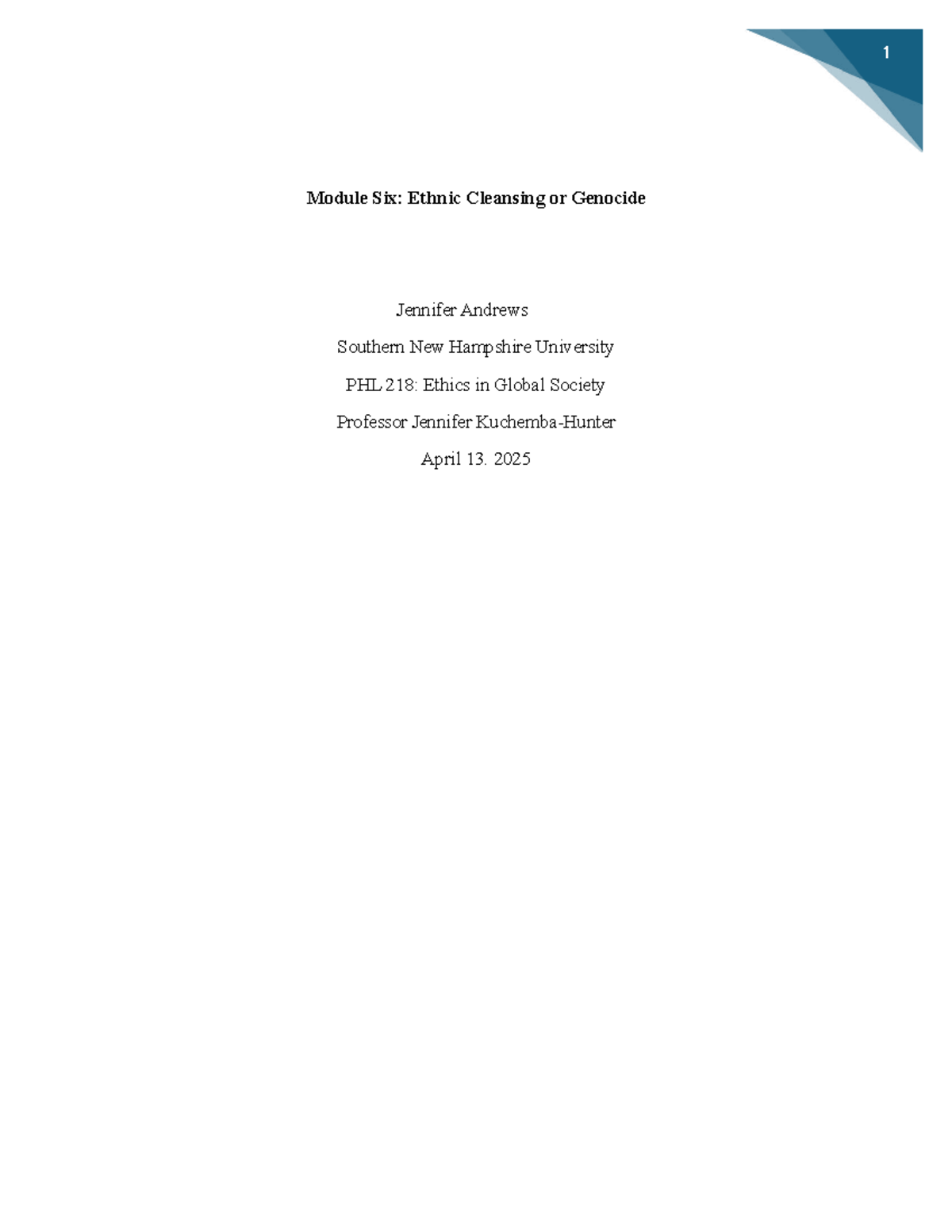 1

Module Six: Ethnic Cleansing or Genocide

Jennifer Andrews

Southern New Hampshire University

PHL 218: Ethics in Global Society

Professor Jennifer Kuchemba-Hunter

April 13. 2025